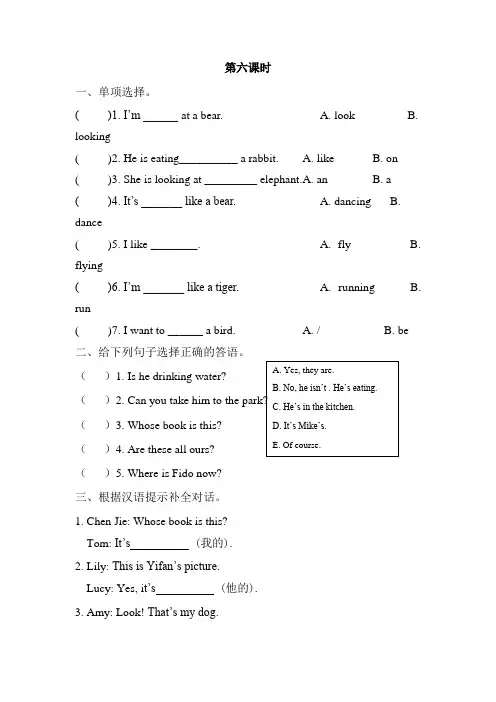 第六课时

一、单项选择。

(　　)1. I'm ______ at a bear.　　A. look　　B. looking

(　　)2. He is eating__________ a rabbit.　　A. like　　B. on

(　　)3. She is looking at _________ elephant.A. an　　B. a

(　　)4. It's _______ like a bear.　　A. dancing　　B. dance

(　　)5. I like ________.　　A. fly　　B. flying

(　　)6. I'm _______ like a tiger.　　A. running　　B. run

(　　)7. I want to ______ a bird.　　A. /　　B. be

二、给下列句子选择正确的答语。

(　　) 1. Is he drinking water?

(　　) 2. Can you take him to the park?

(　　) 3. Whose book is this?

(　　) 4. Are these all ours?

(　　) 5. Where is Fido now?

A. Yes, they are.
B. No, he isn't . He's eating.
C. He's in the kitchen.
D. It's Mike's.
E. Of course.

三、根据汉语提示补全对话。

1. Chen Jie: Whose book is this?
Tom: It's__________ (我的).

2. Lily: This is Yifan's picture.
Lucy: Yes, it's__________ (他的).

3. Amy: Look! That's my dog.